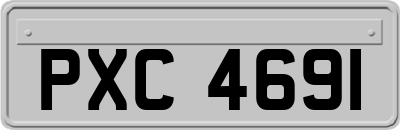 PXC 4691